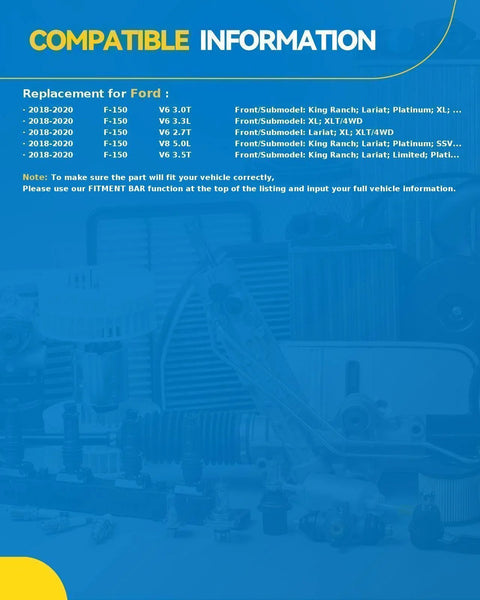 COMPATIBLE INFORMATION

Replacement for Ford :

| | | | |
|---|---|---|---|
| · 2018-2020 | F-150 | V6 3.0T | Front/Submodel: King Ranch; Lariat; Platinum; XL; ... |
| · 2018-2020 | F-150 | V6 3.3L | Front/Submodel: XL; XLT/4WD |
| · 2018-2020 | F-150 | V6 2.7T | Front/Submodel: Lariat; XL; XLT/4WD |
| · 2018-2020 | F-150 | V8 5.0L | Front/Submodel: King Ranch; Lariat; Platinum; SSV... |
| · 2018-2020 | F-150 | V6 3.5T | Front/Submodel: King Ranch; Lariat; Limited; Plati... |

Note: To make sure the part will fit your vehicle correctly,
Please use our FITMENT BAR function at the top of the listing and input your full vehicle information.